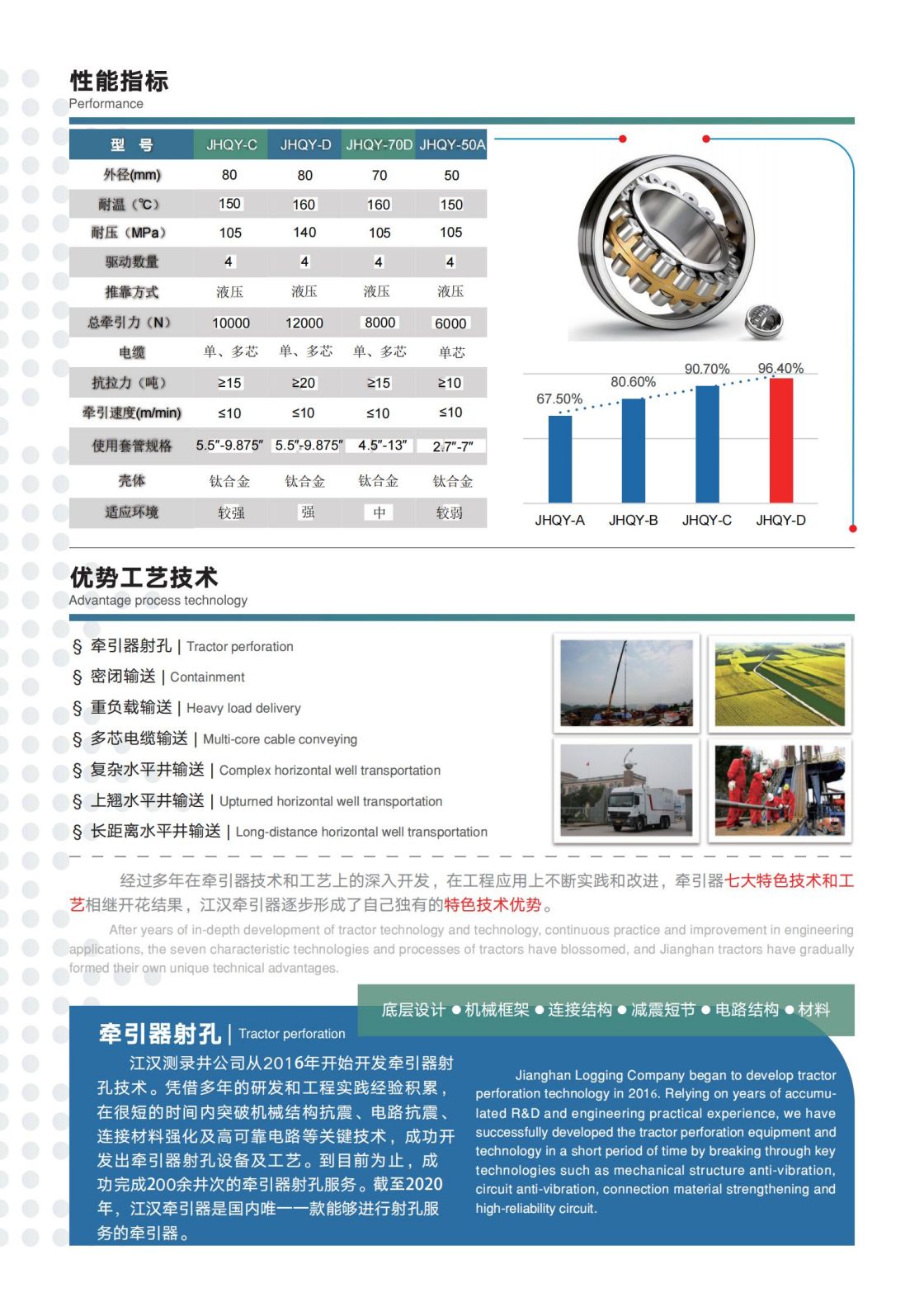 性能指标
Performance

| 型 号 | JHQY-C | JHQY-D | JHQY-70D | JHQY-50A |
|---|---|---|---|---|
| 外径(mm) | 80 | 80 | 70 | 50 |
| 耐温（℃） | 150 | 160 | 160 | 150 |
| 耐压（MPa） | 105 | 140 | 105 | 105 |
| 驱动数量 | 4 | 4 | 4 | 4 |
| 推靠方式 | 液压 | 液压 | 液压 | 液压 |
| 总牵引力（N） | 10000 | 12000 | 8000 | 6000 |
| 电缆 | 单、多芯 | 单、多芯 | 单、多芯 | 单芯 |
| 抗拉力（吨） | ≥15 | ≥20 | ≥15 | ≥10 |
| 牵引速度(m/min) | ≤10 | ≤10 | ≤10 | ≤10 |
| 使用套管规格 | 5.5″-9.875″ | 5.5″-9.875″ | 4.5″-13″ | 2.7″-7″ |
| 壳体 | 钛合金 | 钛合金 | 钛合金 | 钛合金 |
| 适应环境 | 较强 | 强 | 中 | 较弱 |

67.50%
80.60%
90.70%
96.40%
JHQY-A
JHQY-B
JHQY-C
JHQY-D

优势工艺技术
Advantage process technology

§ 牵引器射孔 | Tractor perforation
§ 密闭输送 | Containment
§ 重负载输送 | Heavy load delivery
§ 多芯电缆输送 | Multi-core cable conveying
§ 复杂水平井输送 | Complex horizontal well transportation
§ 上翘水平井输送 | Upturned horizontal well transportation
§ 长距离水平井输送 | Long-distance horizontal well transportation

经过多年在牵引器技术和工艺上的深入开发，在工程应用上不断实践和改进，牵引器七大特色技术和工艺相继开花结果，江汉牵引器逐步形成了自己独有的特色技术优势。

After years of in-depth development of tractor technology and technology, continuous practice and improvement in engineering applications, the seven characteristic technologies and processes of tractors have blossomed, and Jianghan tractors have gradually formed their own unique technical advantages.

底层设计 ● 机械框架 ● 连接结构 ● 减震短节 ● 电路结构 ● 材料

牵引器射孔 | Tractor perforation

江汉测录井公司从2016年开始开发牵引器射孔技术。凭借多年的研发和工程实践经验积累，在很短的时间内突破机械结构抗震、电路抗震、连接材料强化及高可靠电路等关键技术，成功开发出牵引器射孔设备及工艺。到目前为止，成功完成200余井次的牵引器射孔服务。截至2020年，江汉牵引器是国内唯一一款能够进行射孔服务的牵引器。

Jianghan Logging Company began to develop tractor perforation technology in 2016. Relying on years of accumulated R&D and engineering practical experience, we have successfully developed the tractor perforation equipment and technology in a short period of time by breaking through key technologies such as mechanical structure anti-vibration, circuit anti-vibration, connection material strengthening and high-reliability circuit.